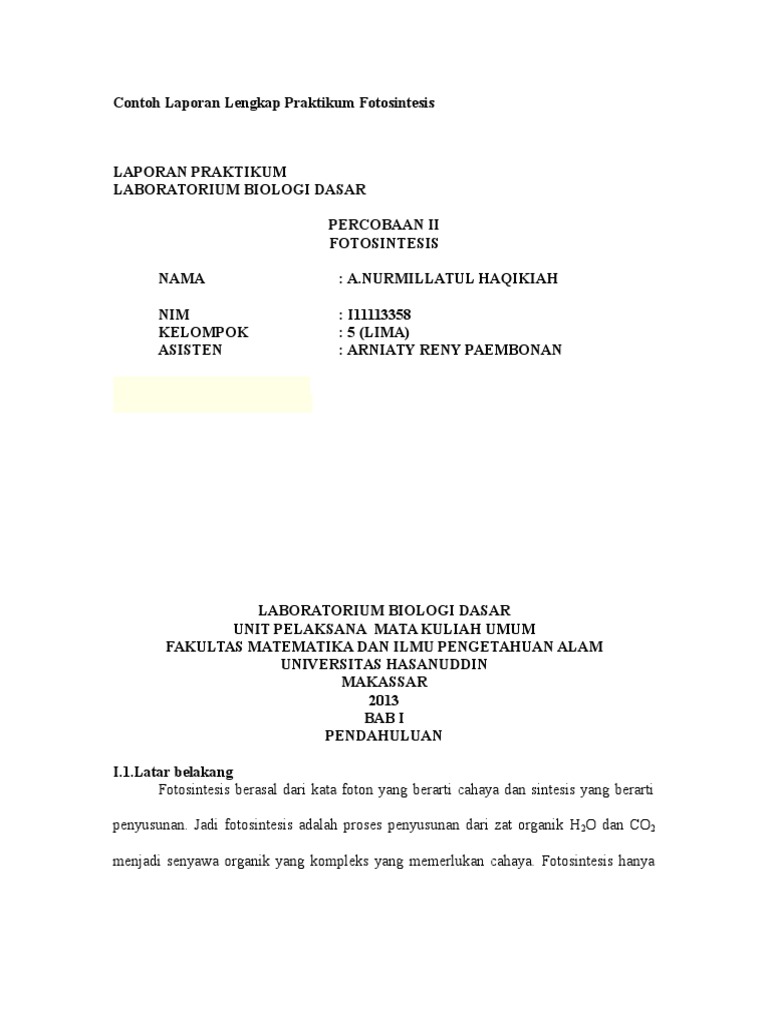 Contoh Laporan Lengkap Praktikum Fotosintesis

LAPORAN PRAKTIKUM
LABORATORIUM BIOLOGI DASAR

PERCOBAAN II
FOTOSINTESIS

NAMA : A.NURMILLATUL HAQIKIAH

NIM : I11113358
KELOMPOK : 5 (LIMA)
ASISTEN : ARNIATY RENY PAEMBONAN

LABORATORIUM BIOLOGI DASAR
UNIT PELAKSANA MATA KULIAH UMUM
FAKULTAS MATEMATIKA DAN ILMU PENGETAHUAN ALAM
UNIVERSITAS HASANUDDIN
MAKASSAR
2013
BAB I
PENDAHULUAN

I.1.Latar belakang

Fotosintesis berasal dari kata foton yang berarti cahaya dan sintesis yang berarti penyusunan. Jadi fotosintesis adalah proses penyusunan dari zat organik $H_2O$ dan $CO_2$ menjadi senyawa organik yang kompleks yang memerlukan cahaya. Fotosintesis hanya